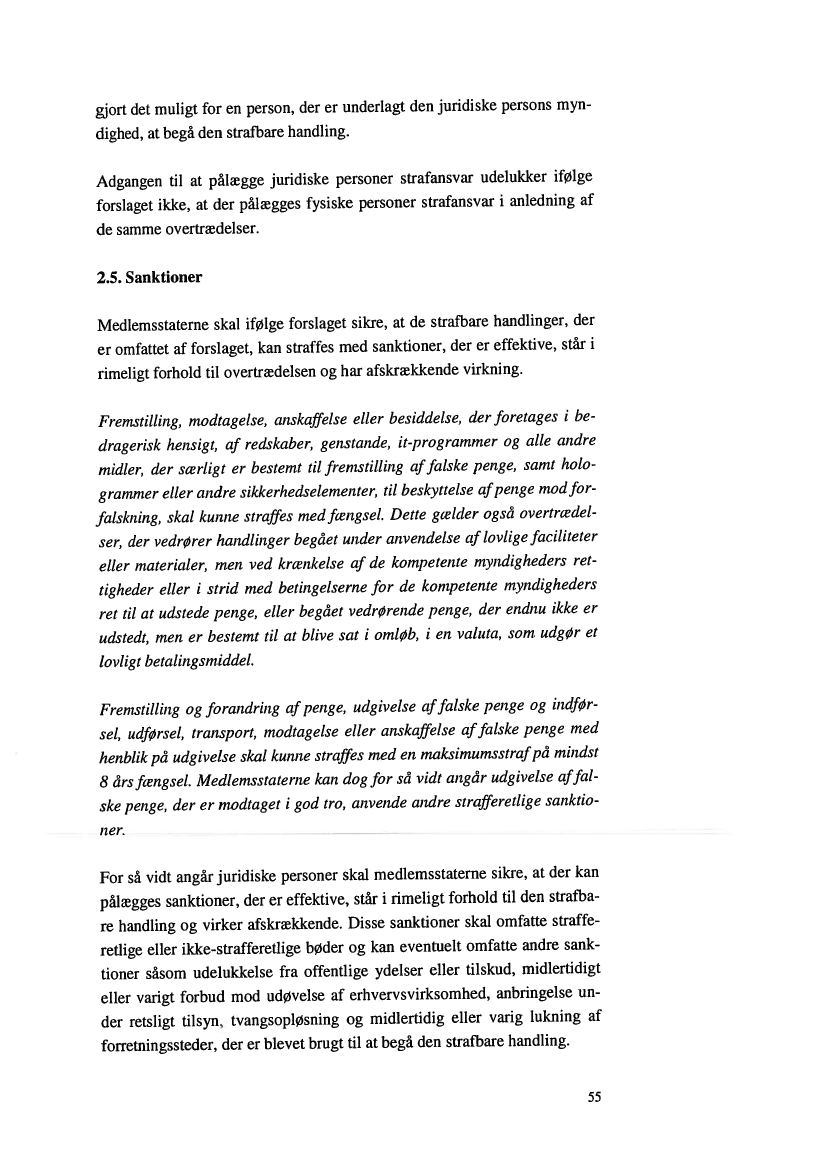 gjort det muligt for en person, der er underlagt den juridiske persons myndighed, at begå den strafbare handling.

Adgangen til at pålægge juridiske personer strafansvar udelukker ifølge forslaget ikke, at der pålægges fysiske personer strafansvar i anledning af de samme overtrædelser.

2.5. Sanktioner

Medlemsstaterne skal ifølge forslaget sikre, at de strafbare handlinger, der er omfattet af forslaget, kan straffes med sanktioner, der er effektive, står i rimeligt forhold til overtrædelsen og har afskrækkende virkning.

Fremstilling, modtagelse, anskaffelse eller besiddelse, der foretages i bedragerisk hensigt, af redskaber, genstande, it-programmer og alle andre midler, der særligt er bestemt til fremstilling af falske penge, samt hologrammer eller andre sikkerhedselementer, til beskyttelse af penge mod forfalskning, skal kunne straffes med fængsel. Dette gælder også overtrædelser, der vedrører handlinger begået under anvendelse af lovlige faciliteter eller materialer, men ved krænkelse af de kompetente myndigheders rettigheder eller i strid med betingelserne for de kompetente myndigheders ret til at udstede penge, eller begået vedrørende penge, der endnu ikke er udstedt, men er bestemt til at blive sat i omløb, i en valuta, som udgør et lovligt betalingsmiddel.

Fremstilling og forandring af penge, udgivelse af falske penge og indførsel, udførsel, transport, modtagelse eller anskaffelse af falske penge med henblik på udgivelse skal kunne straffes med en maksimumsstraf på mindst 8 års fængsel. Medlemsstaterne kan dog for så vidt angår udgivelse af falske penge, der er modtaget i god tro, anvende andre strafferetlige sanktioner.

For så vidt angår juridiske personer skal medlemsstaterne sikre, at der kan pålægges sanktioner, der er effektive, står i rimeligt forhold til den strafbare handling og virker afskrækkende. Disse sanktioner skal omfatte strafferetlige eller ikke-strafferetlige bøder og kan eventuelt omfatte andre sanktioner såsom udelukkelse fra offentlige ydelser eller tilskud, midlertidigt eller varigt forbud mod udøvelse af erhvervsvirksomhed, anbringelse under retsligt tilsyn, tvangsopløsning og midlertidig eller varig lukning af forretningssteder, der er blevet brugt til at begå den strafbare handling.

55